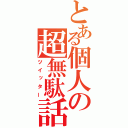 とある個人の超無駄話

ツイッター